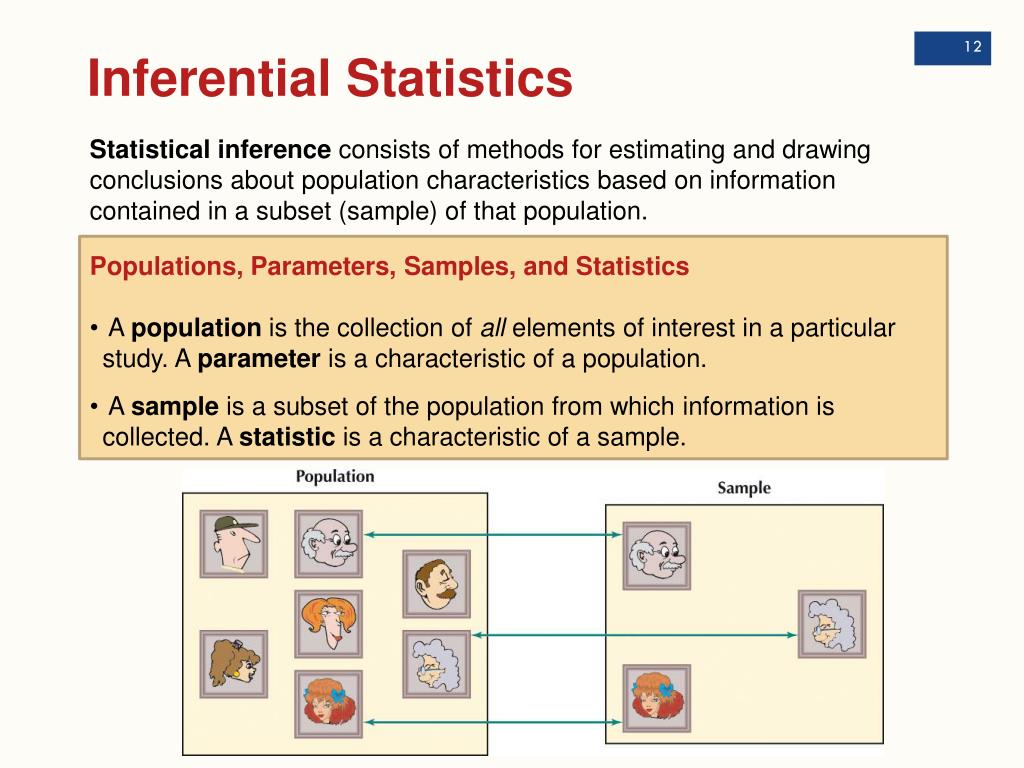 12

Inferential Statistics

Statistical inference consists of methods for estimating and drawing conclusions about population characteristics based on information contained in a subset (sample) of that population.

Populations, Parameters, Samples, and Statistics

• A population is the collection of all elements of interest in a particular study. A parameter is a characteristic of a population.

• A sample is a subset of the population from which information is collected. A statistic is a characteristic of a sample.

Population

Sample